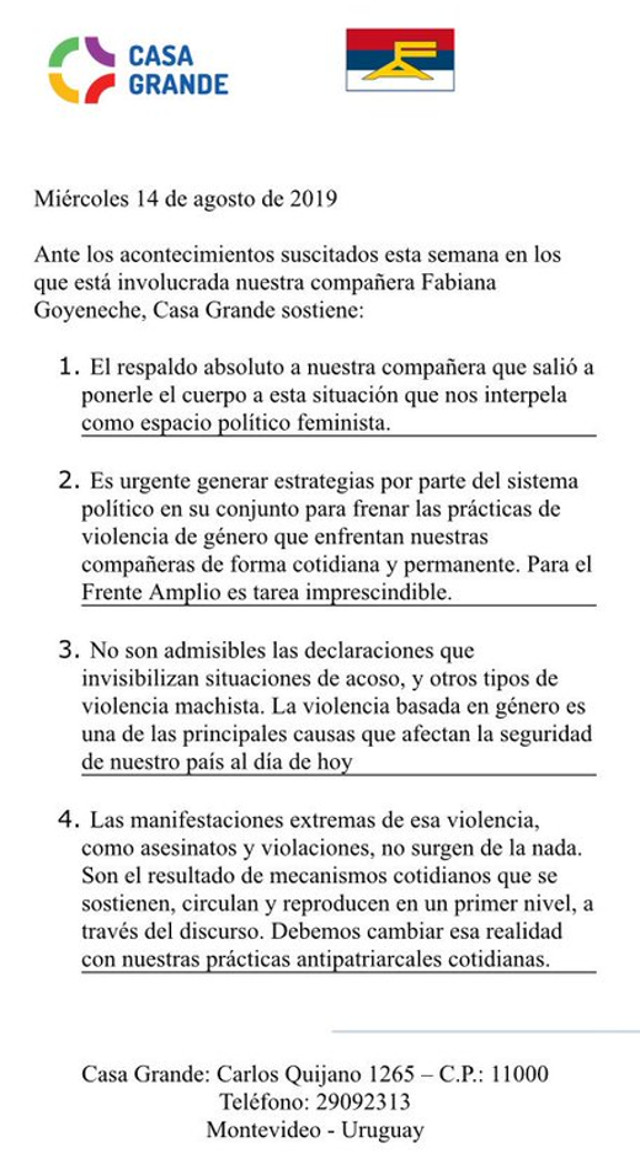 CASA GRANDE

Miércoles 14 de agosto de 2019

Ante los acontecimientos suscitados esta semana en los que está involucrada nuestra compañera Fabiana Goyeneche, Casa Grande sostiene:

1. El respaldo absoluto a nuestra compañera que salió a ponerle el cuerpo a esta situación que nos interpela como espacio político feminista.

2. Es urgente generar estrategias por parte del sistema político en su conjunto para frenar las prácticas de violencia de género que enfrentan nuestras compañeras de forma cotidiana y permanente. Para el Frente Amplio es tarea imprescindible.

3. No son admisibles las declaraciones que invisibilizan situaciones de acoso, y otros tipos de violencia machista. La violencia basada en género es una de las principales causas que afectan la seguridad de nuestro país al día de hoy

4. Las manifestaciones extremas de esa violencia, como asesinatos y violaciones, no surgen de la nada. Son el resultado de mecanismos cotidianos que se sostienen, circulan y reproducen en un primer nivel, a través del discurso. Debemos cambiar esa realidad con nuestras prácticas antipatriarcales cotidianas.

Casa Grande: Carlos Quijano 1265 – C.P.: 11000
Teléfono: 29092313
Montevideo - Uruguay